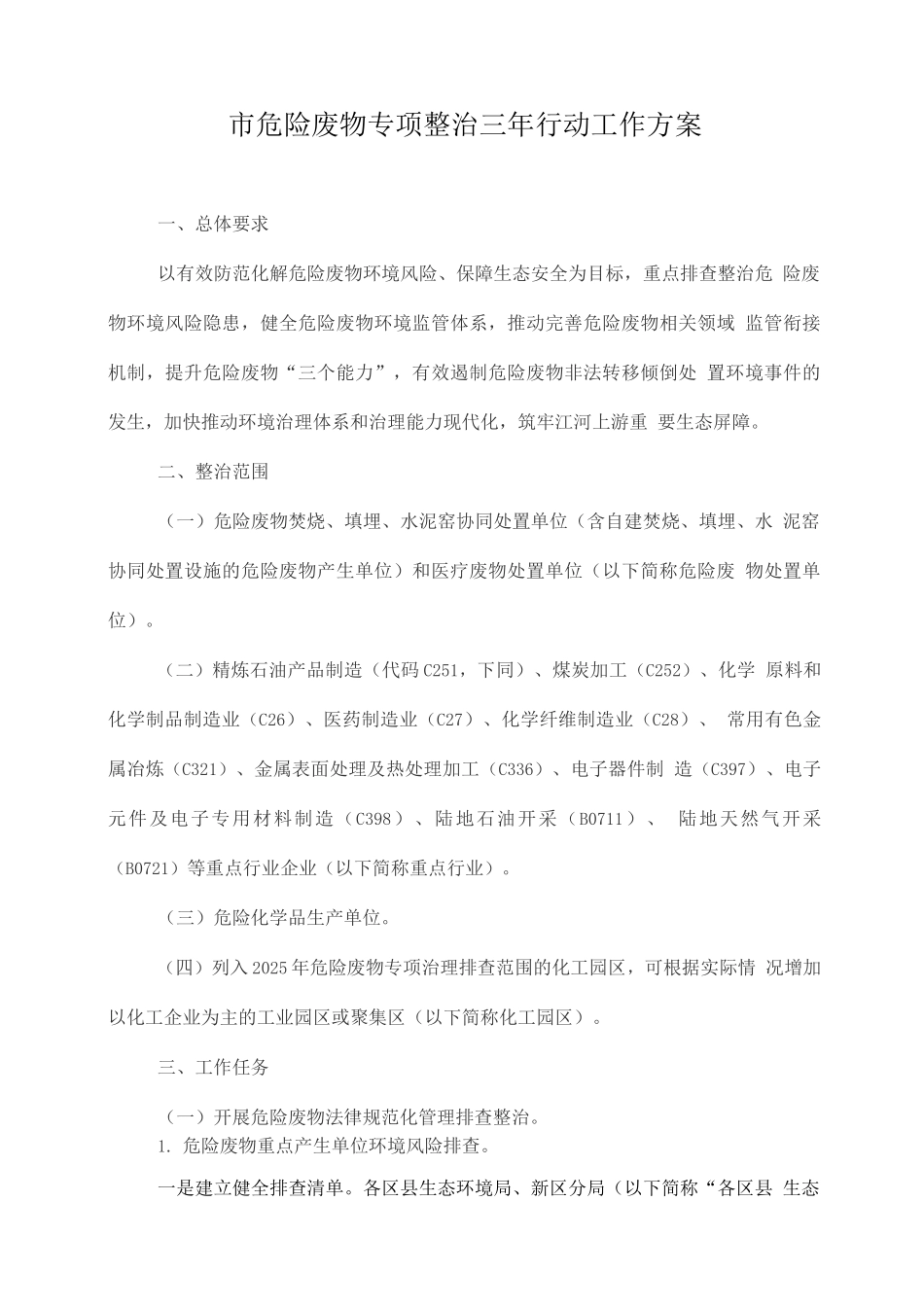 市危险废物专项整治三年行动工作方案

一、总体要求

以有效防范化解危险废物环境风险、保障生态安全为目标，重点排查整治危 险废物环境风险隐患，健全危险废物环境监管体系，推动完善危险废物相关领域 监管衔接机制，提升危险废物“三个能力”，有效遏制危险废物非法转移倾倒处 置环境事件的发生，加快推动环境治理体系和治理能力现代化，筑牢江河上游重 要生态屏障。

二、整治范围

（一）危险废物焚烧、填埋、水泥窑协同处置单位（含自建焚烧、填埋、水 泥窑协同处置设施的危险废物产生单位）和医疗废物处置单位（以下简称危险废 物处置单位）。

（二）精炼石油产品制造（代码C251，下同）、煤炭加工（C252）、化学 原料和化学制品制造业（C26）、医药制造业（C27）、化学纤维制造业（C28）、 常用有色金属冶炼（C321）、金属表面处理及热处理加工（C336）、电子器件制 造（C397）、电子元件及电子专用材料制造（C398）、陆地石油开采（B0711）、 陆地天然气开采（B0721）等重点行业企业（以下简称重点行业）。

（三）危险化学品生产单位。

（四）列入2025年危险废物专项治理排查范围的化工园区，可根据实际情 况增加以化工企业为主的工业园区或聚集区（以下简称化工园区）。

三、工作任务

（一）开展危险废物法律规范化管理排查整治。
1. 危险废物重点产生单位环境风险排查。

一是建立健全排查清单。各区县生态环境局、新区分局（以下简称“各区县 生态